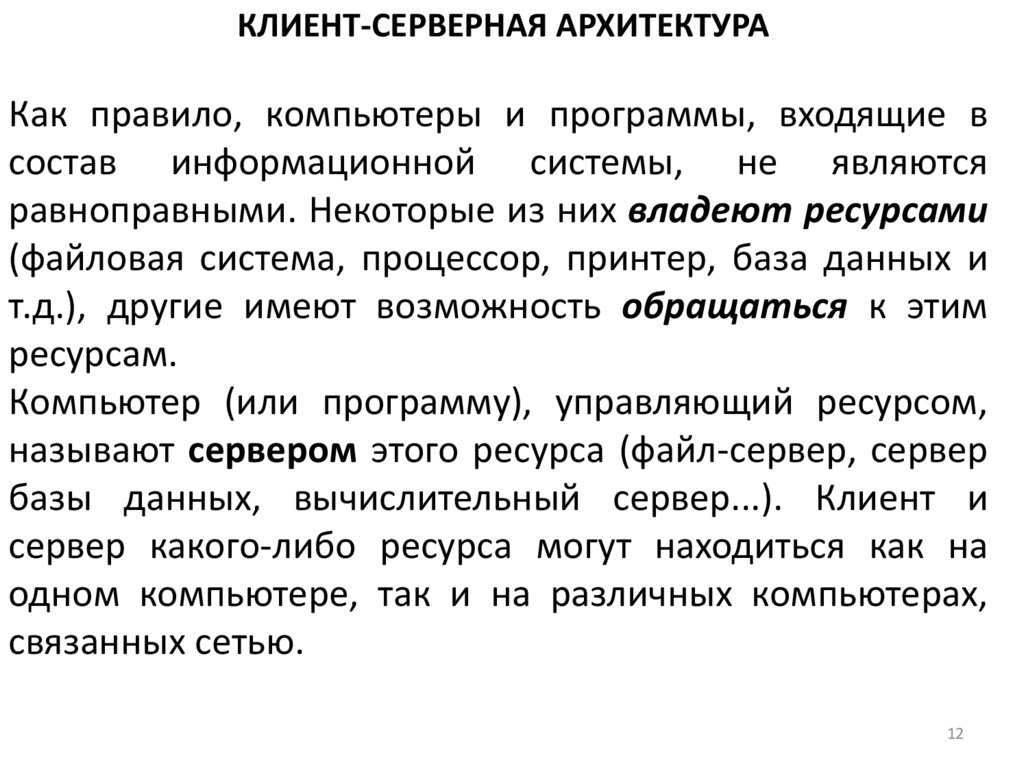 КЛИЕНТ-СЕРВЕРНАЯ АРХИТЕКТУРА

Как правило, компьютеры и программы, входящие в состав информационной системы, не являются равноправными. Некоторые из них владеют ресурсами (файловая система, процессор, принтер, база данных и т.д.), другие имеют возможность обращаться к этим ресурсам.
Компьютер (или программу), управляющий ресурсом, называют сервером этого ресурса (файл-сервер, сервер базы данных, вычислительный сервер...). Клиент и сервер какого-либо ресурса могут находиться как на одном компьютере, так и на различных компьютерах, связанных сетью.

12